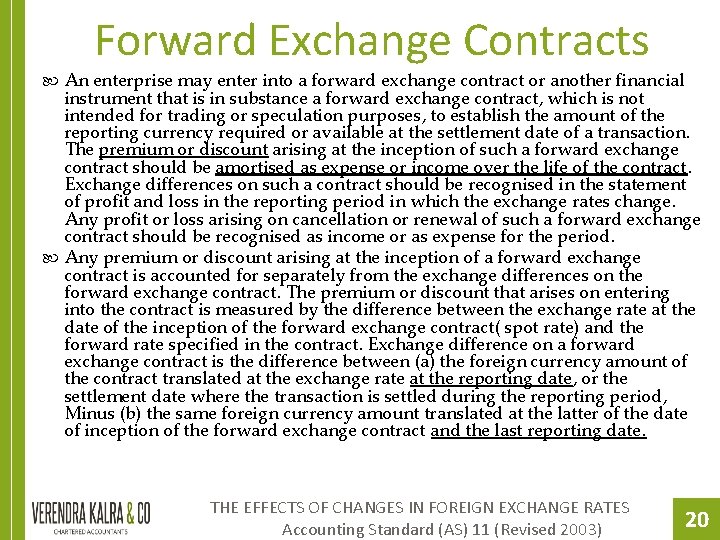 Forward Exchange Contracts

An enterprise may enter into a forward exchange contract or another financial instrument that is in substance a forward exchange contract, which is not intended for trading or speculation purposes, to establish the amount of the reporting currency required or available at the settlement date of a transaction. The premium or discount arising at the inception of such a forward exchange contract should be amortised as expense or income over the life of the contract. Exchange differences on such a contract should be recognised in the statement of profit and loss in the reporting period in which the exchange rates change. Any profit or loss arising on cancellation or renewal of such a forward exchange contract should be recognised as income or as expense for the period.

Any premium or discount arising at the inception of a forward exchange contract is accounted for separately from the exchange differences on the forward exchange contract. The premium or discount that arises on entering into the contract is measured by the difference between the exchange rate at the date of the inception of the forward exchange contract( spot rate) and the forward rate specified in the contract. Exchange difference on a forward exchange contract is the difference between (a) the foreign currency amount of the contract translated at the exchange rate at the reporting date, or the settlement date where the transaction is settled during the reporting period, Minus (b) the same foreign currency amount translated at the latter of the date of inception of the forward exchange contract and the last reporting date.

VERENDRA KALRA & CO
CHARTERED ACCOUNTANTS

THE EFFECTS OF CHANGES IN FOREIGN EXCHANGE RATES
Accounting Standard (AS) 11 (Revised 2003)

20